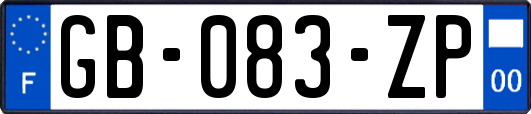 F

GB-083-ZP

00